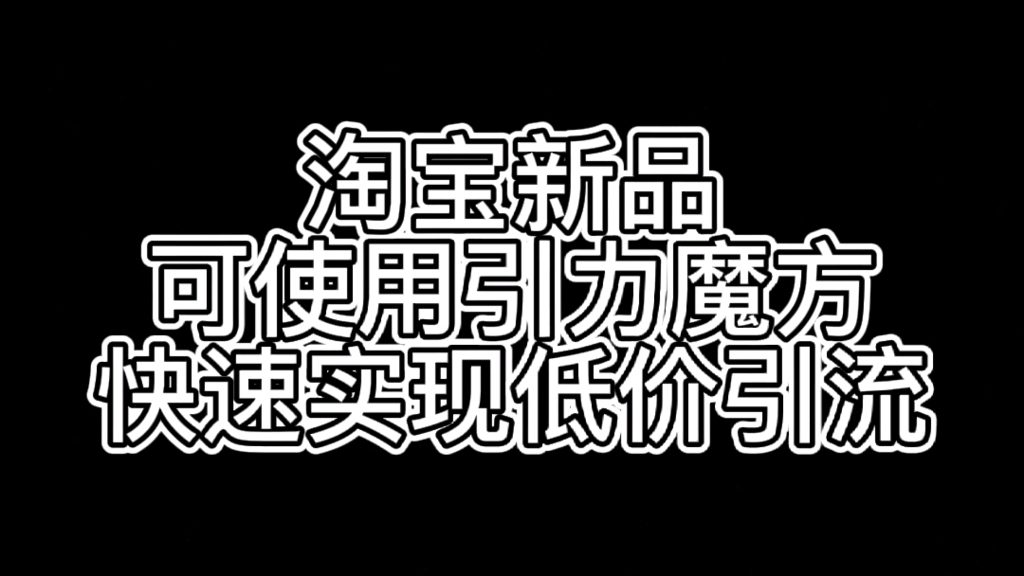 淘宝新品
可使用引力魔方
快速实现低价引流